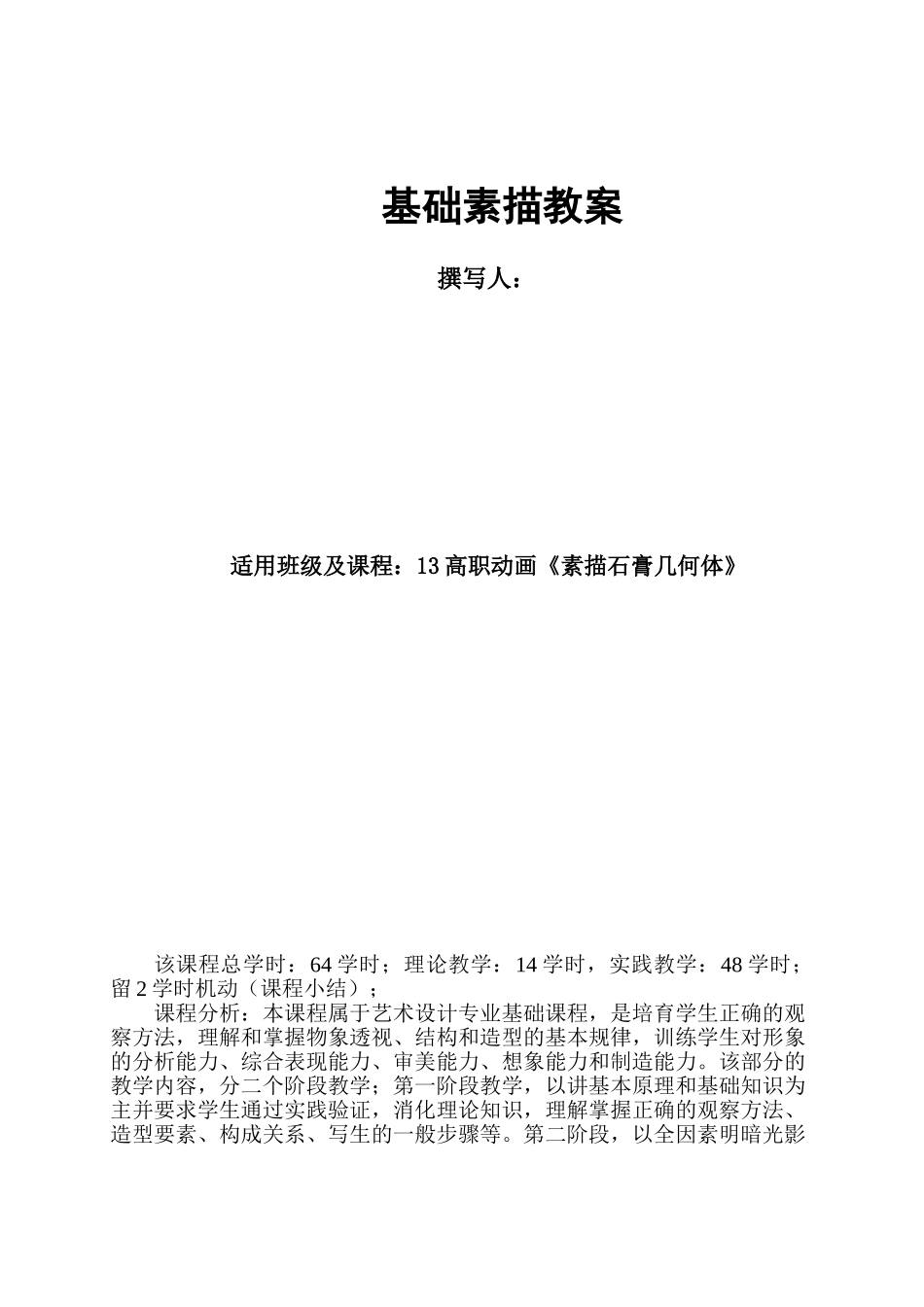 基础素描教案

撰写人：

适用班级及课程：13 高职动画《素描石膏几何体》

该课程总学时：64 学时；理论教学：14 学时，实践教学：48 学时；留 2 学时机动（课程小结）；

课程分析：本课程属于艺术设计专业基础课程，是培育学生正确的观察方法，理解和掌握物象透视、结构和造型的基本规律，训练学生对形象的分析能力、综合表现能力、审美能力、想象能力和制造能力。该部分的教学内容，分二个阶段教学；第一阶段教学，以讲基本原理和基础知识为主并要求学生通过实践验证，消化理论知识，理解掌握正确的观察方法、造型要素、构成关系、写生的一般步骤等。第二阶段，以全因素明暗光影